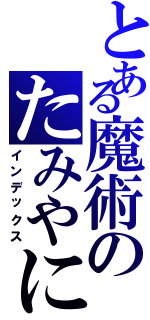 とある魔術の
たみやに
インデックス